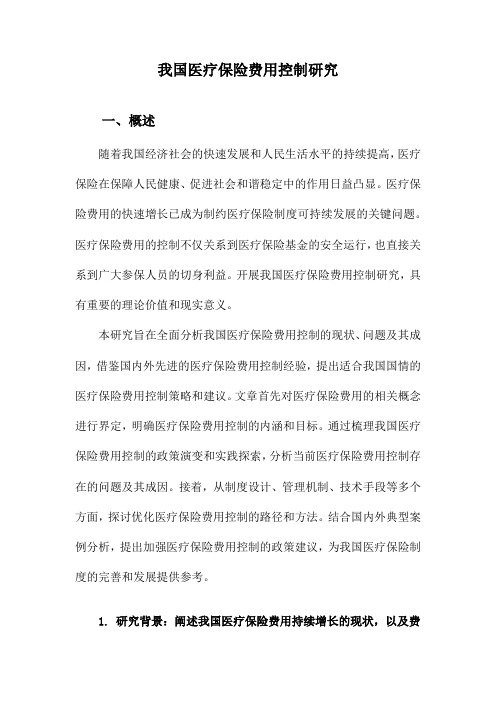 我国医疗保险费用控制研究

一、概述

随着我国经济社会的快速发展和人民生活水平的持续提高，医疗保险在保障人民健康、促进社会和谐稳定中的作用日益凸显。医疗保险费用的快速增长已成为制约医疗保险制度可持续发展的关键问题。医疗保险费用的控制不仅关系到医疗保险基金的安全运行，也直接关系到广大参保人员的切身利益。开展我国医疗保险费用控制研究，具有重要的理论价值和现实意义。

本研究旨在全面分析我国医疗保险费用控制的现状、问题及其成因，借鉴国内外先进的医疗保险费用控制经验，提出适合我国国情的医疗保险费用控制策略和建议。文章首先对医疗保险费用的相关概念进行界定，明确医疗保险费用控制的内涵和目标。通过梳理我国医疗保险费用控制的政策演变和实践探索，分析当前医疗保险费用控制存在的问题及其成因。接着，从制度设计、管理机制、技术手段等多个方面，探讨优化医疗保险费用控制的路径和方法。结合国内外典型案例分析，提出加强医疗保险费用控制的政策建议，为我国医疗保险制度的完善和发展提供参考。

1. 研究背景：阐述我国医疗保险费用持续增长的现状，以及费